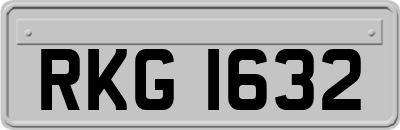 RKG 1632